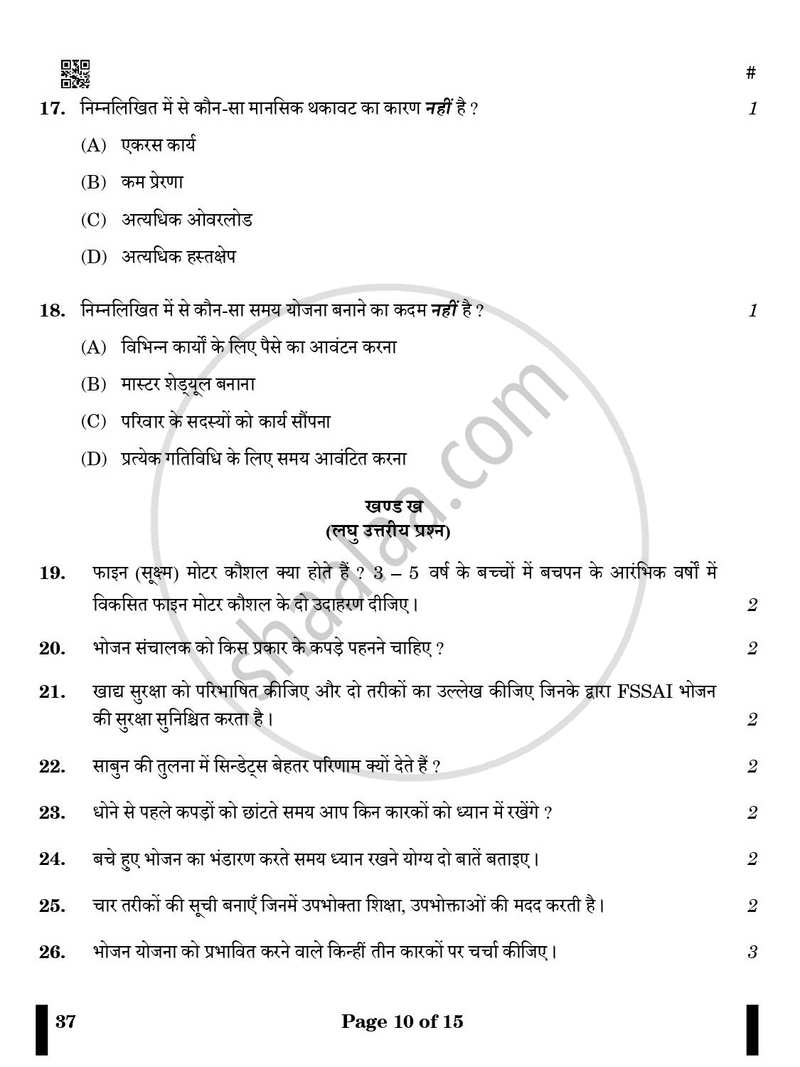 #

17. निम्नलिखित में से कौन-सा मानसिक थकावट का कारण नहीं है ? 1

(A) एकरस कार्य

(B) कम प्रेरणा

(C) अत्यधिक ओवरलोड

(D) अत्यधिक हस्तक्षेप

18. निम्नलिखित में से कौन-सा समय योजना बनाने का कदम नहीं है ? 1

(A) विभिन्न कार्यों के लिए पैसे का आवंटन करना

(B) मास्टर शेड्यूल बनाना

(C) परिवार के सदस्यों को कार्य सौंपना

(D) प्रत्येक गतिविधि के लिए समय आवंटित करना

खण्ड ख
(लघु उत्तरीय प्रश्न)

19. फाइन (सूक्ष्म) मोटर कौशल क्या होते हैं ? 3 – 5 वर्ष के बच्चों में बचपन के आरंभिक वर्षों में विकसित फाइन मोटर कौशल के दो उदाहरण दीजिए। 2

20. भोजन संचालक को किस प्रकार के कपड़े पहनने चाहिए ? 2

21. खाद्य सुरक्षा को परिभाषित कीजिए और दो तरीकों का उल्लेख कीजिए जिनके द्वारा FSSAI भोजन की सुरक्षा सुनिश्चित करता है। 2

22. साबुन की तुलना में सिन्डेट्स बेहतर परिणाम क्यों देते हैं ? 2

23. धोने से पहले कपड़ों को छांटते समय आप किन कारकों को ध्यान में रखेंगे ? 2

24. बचे हुए भोजन का भंडारण करते समय ध्यान रखने योग्य दो बातें बताइए। 2

25. चार तरीकों की सूची बनाएँ जिनमें उपभोक्ता शिक्षा, उपभोक्ताओं की मदद करती है। 2

26. भोजन योजना को प्रभावित करने वाले किन्हीं तीन कारकों पर चर्चा कीजिए। 3

37 Page 10 of 15

shaalaa.com